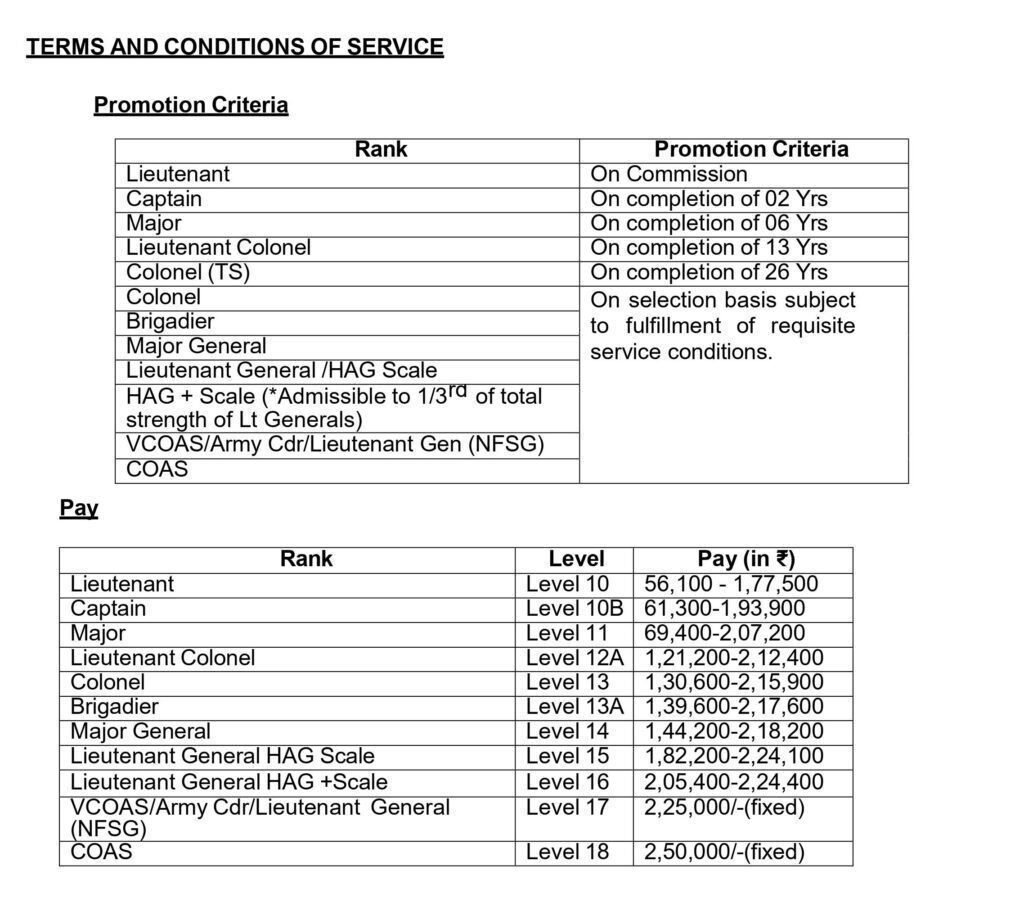 TERMS AND CONDITIONS OF SERVICE

Promotion Criteria

| Rank | Promotion Criteria |
|---|---|
| Lieutenant | On Commission |
| Captain | On completion of 02 Yrs |
| Major | On completion of 06 Yrs |
| Lieutenant Colonel | On completion of 13 Yrs |
| Colonel (TS) | On completion of 26 Yrs |
| Colonel | On selection basis subject to fulfillment of requisite service conditions. |
| Brigadier | |
| Major General | |
| Lieutenant General /HAG Scale | |
| HAG + Scale (*Admissible to 1/3$^{rd}$ of total strength of Lt Generals) | |
| VCOAS/Army Cdr/Lieutenant Gen (NFSG) | |
| COAS | |

Pay

| Rank | Level | Pay (in ₹) |
|---|---|---|
| Lieutenant | Level 10 | 56,100 - 1,77,500 |
| Captain | Level 10B | 61,300-1,93,900 |
| Major | Level 11 | 69,400-2,07,200 |
| Lieutenant Colonel | Level 12A | 1,21,200-2,12,400 |
| Colonel | Level 13 | 1,30,600-2,15,900 |
| Brigadier | Level 13A | 1,39,600-2,17,600 |
| Major General | Level 14 | 1,44,200-2,18,200 |
| Lieutenant General HAG Scale | Level 15 | 1,82,200-2,24,100 |
| Lieutenant General HAG +Scale | Level 16 | 2,05,400-2,24,400 |
| VCOAS/Army Cdr/Lieutenant General (NFSG) | Level 17 | 2,25,000/-(fixed) |
| COAS | Level 18 | 2,50,000/-(fixed) |